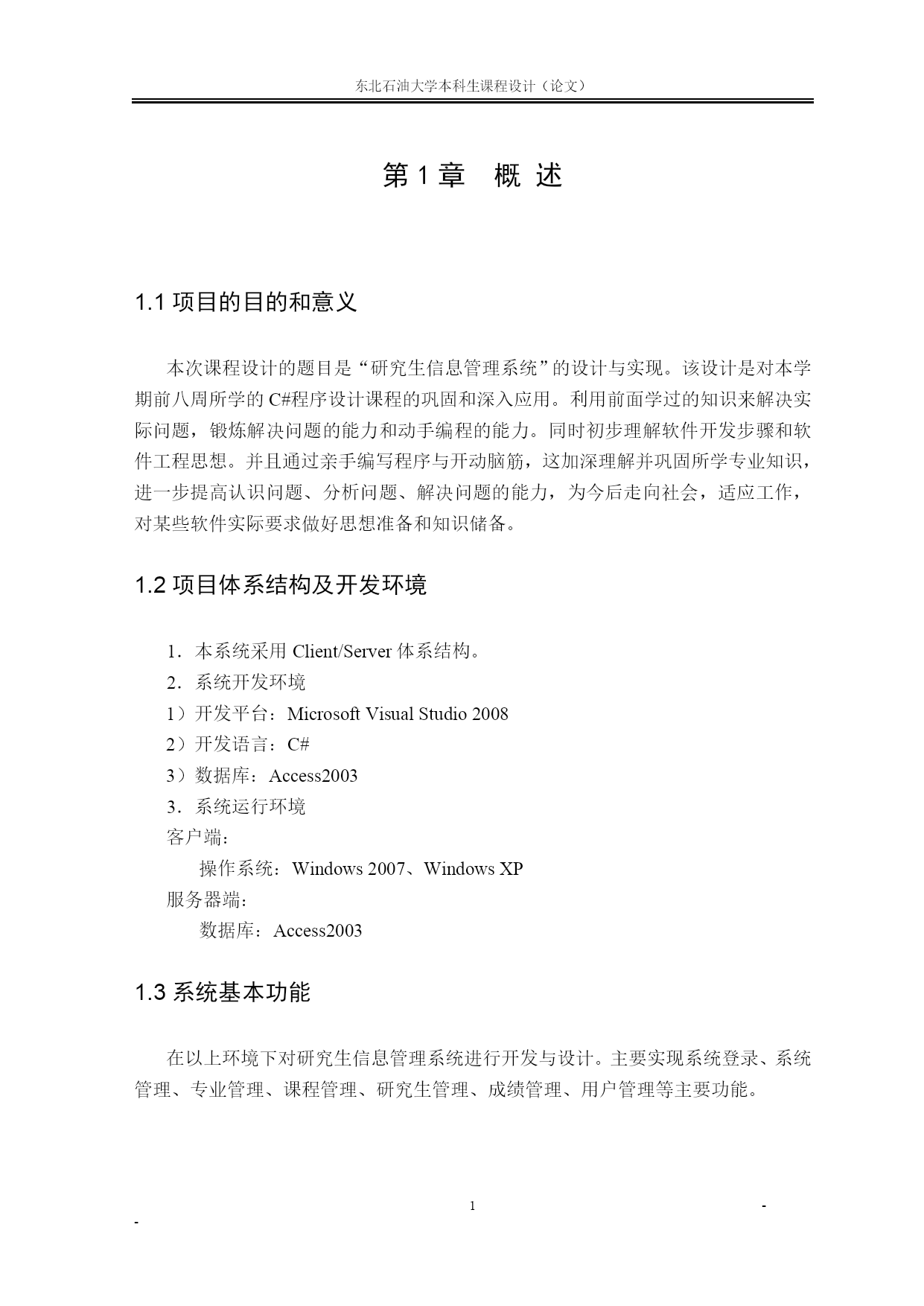 东北石油大学本科生课程设计（论文）

第 1 章 概 述

1.1 项目的目的和意义

本次课程设计的题目是“研究生信息管理系统”的设计与实现。该设计是对本学期前八周所学的 C#程序设计课程的巩固和深入应用。利用前面学过的知识来解决实际问题，锻炼解决问题的能力和动手编程的能力。同时初步理解软件开发步骤和软件工程思想。并且通过亲手编写程序与开动脑筋，这加深理解并巩固所学专业知识，进一步提高认识问题、分析问题、解决问题的能力，为今后走向社会，适应工作，对某些软件实际要求做好思想准备和知识储备。

1.2 项目体系结构及开发环境

1．本系统采用 Client/Server 体系结构。
2．系统开发环境
1）开发平台：Microsoft Visual Studio 2008
2）开发语言：C#
3）数据库：Access2003
3．系统运行环境
客户端：
操作系统：Windows 2007、Windows XP
服务器端：
数据库：Access2003

1.3 系统基本功能

在以上环境下对研究生信息管理系统进行开发与设计。主要实现系统登录、系统管理、专业管理、课程管理、研究生管理、成绩管理、用户管理等主要功能。

1

-

-